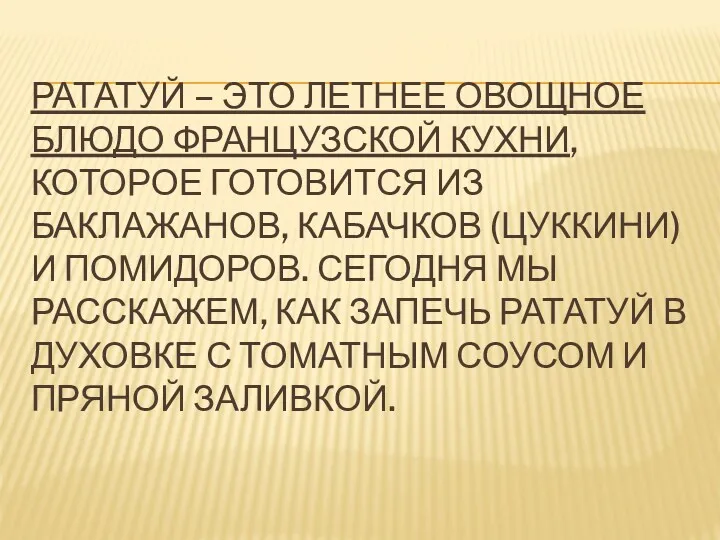 РАТАТУЙ – ЭТО ЛЕТНЕЕ ОВОЩНОЕ БЛЮДО ФРАНЦУЗСКОЙ КУХНИ, КОТОРОЕ ГОТОВИТСЯ ИЗ БАКЛАЖАНОВ, КАБАЧКОВ (ЦУККИНИ) И ПОМИДОРОВ. СЕГОДНЯ МЫ РАССКАЖЕМ, КАК ЗАПЕЧЬ РАТАТУЙ В ДУХОВКЕ С ТОМАТНЫМ СОУСОМ И ПРЯНОЙ ЗАЛИВКОЙ.